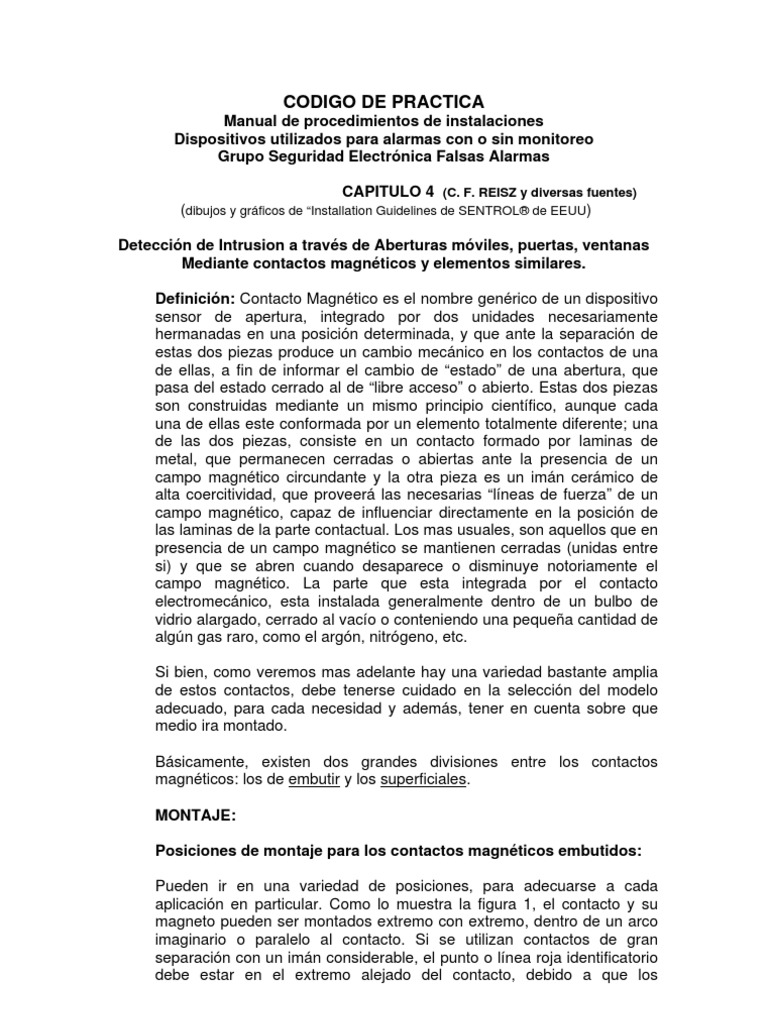 CODIGO DE PRACTICA
Manual de procedimientos de instalaciones
Dispositivos utilizados para alarmas con o sin monitoreo
Grupo Seguridad Electrónica Falsas Alarmas

CAPITULO 4 (C. F. REISZ y diversas fuentes)
(dibujos y gráficos de “Installation Guidelines de SENTROL® de EEUU)

Detección de Intrusion a través de Aberturas móviles, puertas, ventanas
Mediante contactos magnéticos y elementos similares.

Definición: Contacto Magnético es el nombre genérico de un dispositivo sensor de apertura, integrado por dos unidades necesariamente hermanadas en una posición determinada, y que ante la separación de estas dos piezas produce un cambio mecánico en los contactos de una de ellas, a fin de informar el cambio de “estado” de una abertura, que pasa del estado cerrado al de “libre acceso” o abierto. Estas dos piezas son construidas mediante un mismo principio científico, aunque cada una de ellas este conformada por un elemento totalmente diferente; una de las dos piezas, consiste en un contacto formado por laminas de metal, que permanecen cerradas o abiertas ante la presencia de un campo magnético circundante y la otra pieza es un imán cerámico de alta coercitividad, que proveerá las necesarias “líneas de fuerza” de un campo magnético, capaz de influenciar directamente en la posición de las laminas de la parte contactual. Los mas usuales, son aquellos que en presencia de un campo magnético se mantienen cerradas (unidas entre si) y que se abren cuando desaparece o disminuye notoriamente el campo magnético. La parte que esta integrada por el contacto electromecánico, esta instalada generalmente dentro de un bulbo de vidrio alargado, cerrado al vacío o conteniendo una pequeña cantidad de algún gas raro, como el argón, nitrógeno, etc.

Si bien, como veremos mas adelante hay una variedad bastante amplia de estos contactos, debe tenerse cuidado en la selección del modelo adecuado, para cada necesidad y además, tener en cuenta sobre que medio ira montado.

Básicamente, existen dos grandes divisiones entre los contactos magnéticos: los de embutir y los superficiales.

MONTAJE:

Posiciones de montaje para los contactos magnéticos embutidos:

Pueden ir en una variedad de posiciones, para adecuarse a cada aplicación en particular. Como lo muestra la figura 1, el contacto y su magneto pueden ser montados extremo con extremo, dentro de un arco imaginario o paralelo al contacto. Si se utilizan contactos de gran separación con un imán considerable, el punto o línea roja identificatorio debe estar en el extremo alejado del contacto, debido a que los